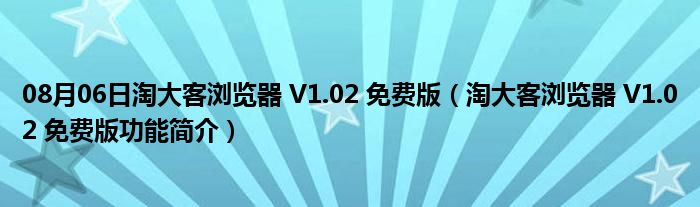 08月06日淘大客浏览器 V1.02 免费版（淘大客浏览器 V1.02 免费版功能简介）